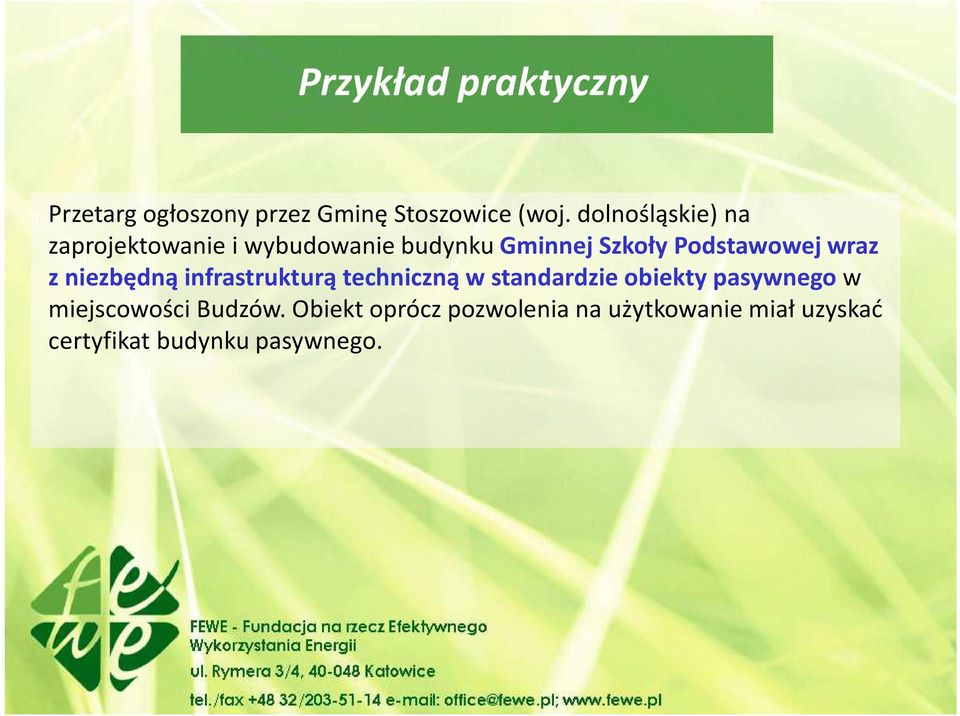 Przykład praktyczny

Przetarg ogłoszony przez Gminę Stoszowice (woj. dolnośląskie) na zaprojektowanie i wybudowanie budynku Gminnej Szkoły Podstawowej wraz z niezbędną infrastrukturą techniczną w standardzie obiekty pasywnego w miejscowości Budzów. Obiekt oprócz pozwolenia na użytkowanie miał uzyskać certyfikat budynku pasywnego.

fewe

FEWE - Fundacja na rzecz Efektywnego Wykorzystania Energii
ul. Rymera 3/4, 40-048 Katowice
tel./fax +48 32/203-51-14 e-mail: office@fewe.pl; www.fewe.pl